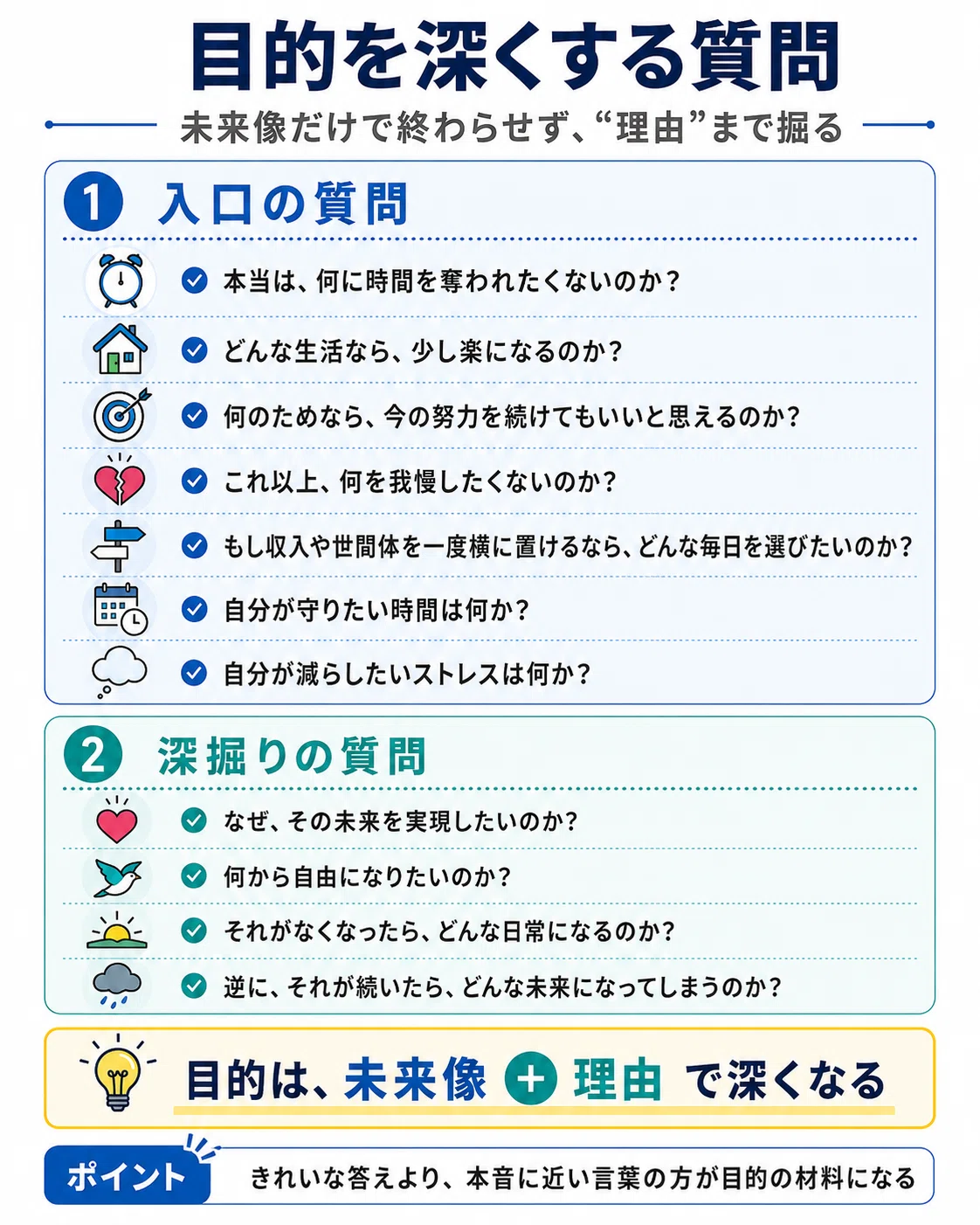 目的を深くする質問

未来像だけで終わらせず、“理由”まで掘る

1 入口の質問

本当は、何に時間を奪われたくないのか？

どんな生活なら、少し楽になるのか？

何のためなら、今の努力を続けてもいいと思えるのか？

これ以上、何を我慢したくないのか？

もし収入や世間体を一度横に置けるなら、どんな毎日を選びたいのか？

自分が守りたい時間は何か？

自分が減らしたいストレスは何か？

2 深掘りの質問

なぜ、その未来を実現したいのか？

何から自由になりたいのか？

それがなくなったら、どんな日常になるのか？

逆に、それが続いたら、どんな未来になってしまうのか？

目的は、未来像 + 理由 で深くなる

ポイント

きれいな答えより、本音に近い言葉の方が目的の材料になる